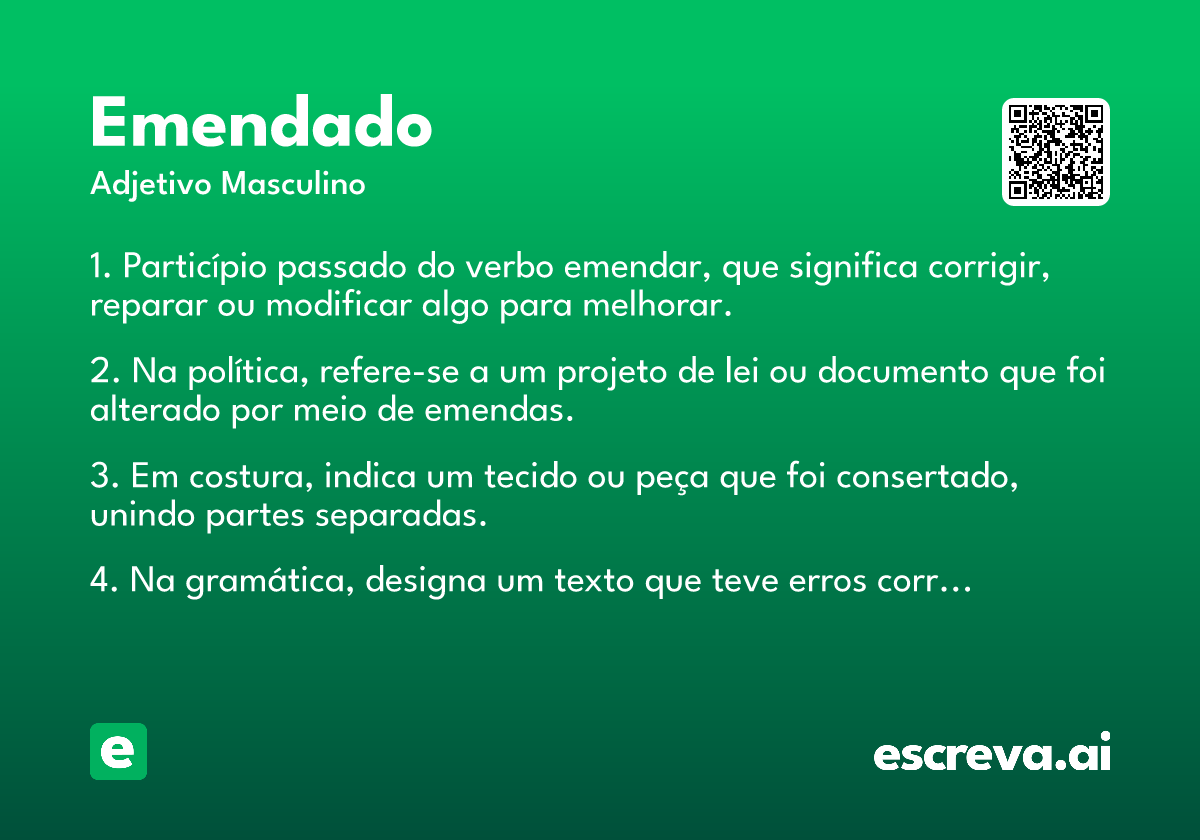 Emendado
Adjetivo Masculino

1. Particípio passado do verbo emendar, que significa corrigir, reparar ou modificar algo para melhorar.

2. Na política, refere-se a um projeto de lei ou documento que foi alterado por meio de emendas.

3. Em costura, indica um tecido ou peça que foi consertado, unindo partes separadas.

4. Na gramática, designa um texto que teve erros corr…

e

escreva.ai